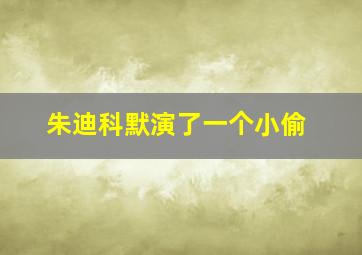 朱迪科默演了一个小偷